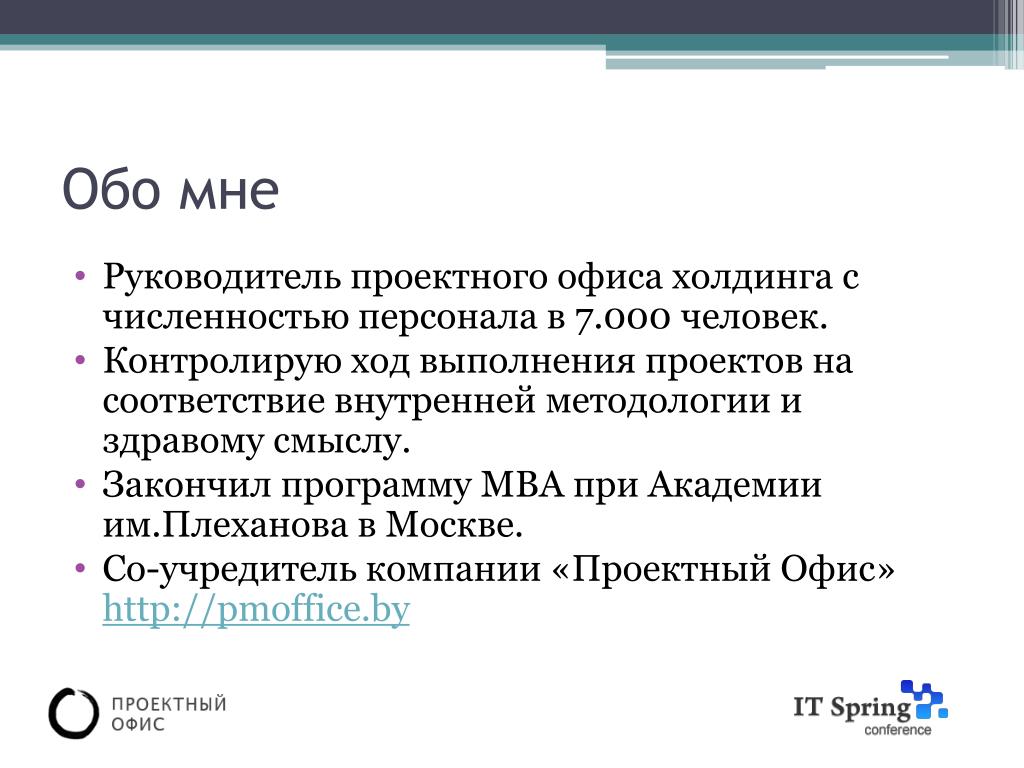 Обо мне

• Руководитель проектного офиса холдинга с численностью персонала в 7.000 человек.
• Контролирую ход выполнения проектов на соответствие внутренней методологии и здравому смыслу.
• Закончил программу MBA при Академии им.Плеханова в Москве.
• Со-учредитель компании «Проектный Офис» http://pmoffice.by

ПРОЕКТНЫЙ ОФИС

IT Spring conference